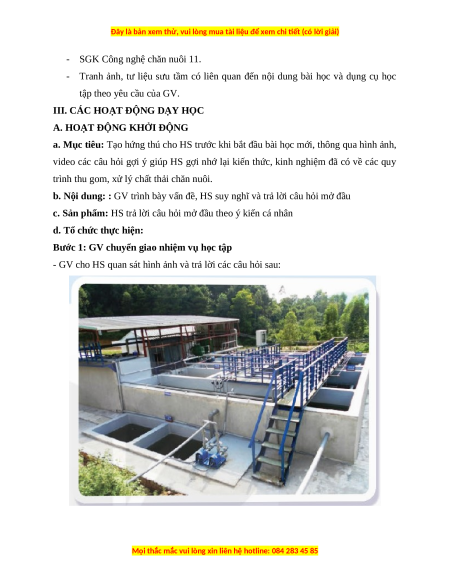 Đây là bản xem thử, vui lòng mua tài liệu để xem chi tiết (có lời giải)

- SGK Công nghệ chăn nuôi 11.
- Tranh ảnh, tư liệu sưu tầm có liên quan đến nội dung bài học và dụng cụ học tập theo yêu cầu của GV.

III. CÁC HOẠT ĐỘNG DẠY HỌC

A. HOẠT ĐỘNG KHỞI ĐỘNG

a. Mục tiêu: Tạo hứng thú cho HS trước khi bắt đầu bài học mới, thông qua hình ảnh, video các câu hỏi gợi ý giúp HS gợi nhớ lại kiến thức, kinh nghiệm đã có về các quy trình thu gom, xử lý chất thải chăn nuôi.

b. Nội dung: : GV trình bày vấn đề, HS suy nghĩ và trả lời câu hỏi mở đầu

c. Sản phẩm: HS trả lời câu hỏi mở đầu theo ý kiến cá nhân

d. Tổ chức thực hiện:

Bước 1: GV chuyển giao nhiệm vụ học tập

- GV cho HS quan sát hình ảnh và trả lời các câu hỏi sau:

Mọi thắc mắc vui lòng xin liên hệ hotline: 084 283 45 85